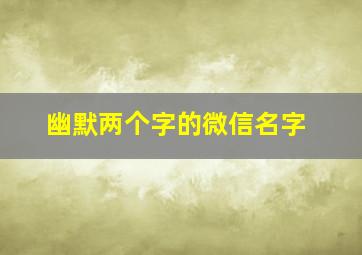 幽默两个字的微信名字